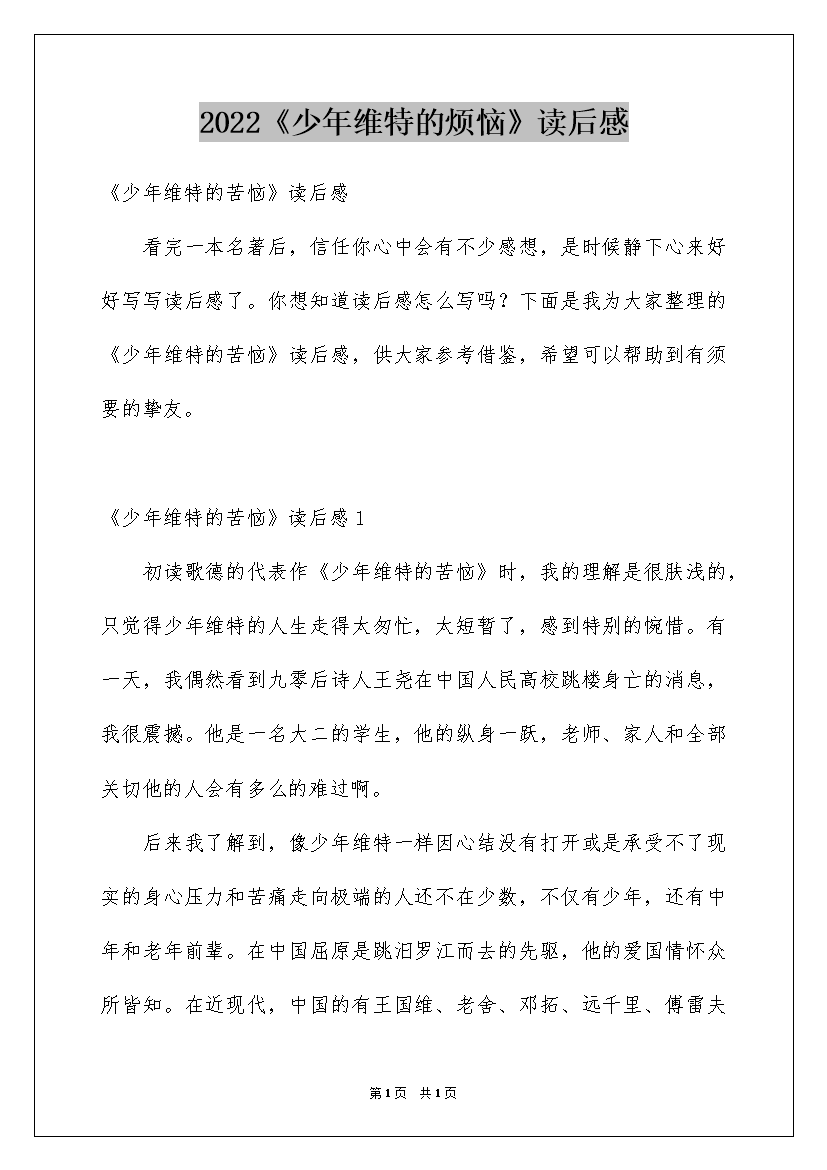 2022《少年维特的烦恼》读后感

《少年维特的苦恼》读后感

看完一本名著后，信任你心中会有不少感想，是时候静下心来好好写写读后感了。你想知道读后感怎么写吗？下面是我为大家整理的《少年维特的苦恼》读后感，供大家参考借鉴，希望可以帮助到有须要的挚友。

《少年维特的苦恼》读后感1

初读歌德的代表作《少年维特的苦恼》时，我的理解是很肤浅的，只觉得少年维特的人生走得太匆忙，太短暂了，感到特别的惋惜。有一天，我偶然看到九零后诗人王尧在中国人民高校跳楼身亡的消息，我很震撼。他是一名大二的学生，他的纵身一跃，老师、家人和全部关切他的人会有多么的难过啊。

后来我了解到，像少年维特一样因心结没有打开或是承受不了现实的身心压力和苦痛走向极端的人还不在少数，不仅有少年，还有中年和老年前辈。在中国屈原是跳汨罗江而去的先驱，他的爱国情怀众所皆知。在近现代，中国的有王国维、老舍、邓拓、远千里、傅雷夫

第1页 共1页